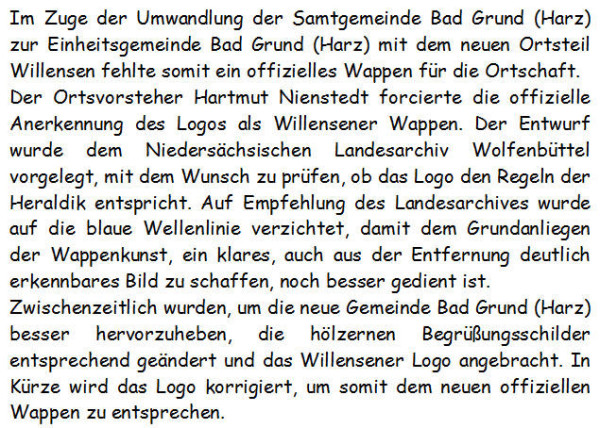 Im Zuge der Umwandlung der Samtgemeinde Bad Grund (Harz) zur Einheitsgemeinde Bad Grund (Harz) mit dem neuen Ortsteil Willensen fehlte somit ein offizielles Wappen für die Ortschaft.
Der Ortsvorsteher Hartmut Nienstedt forcierte die offizielle Anerkennung des Logos als Willensener Wappen. Der Entwurf wurde dem Niedersächsischen Landesarchiv Wolfenbüttel vorgelegt, mit dem Wunsch zu prüfen, ob das Logo den Regeln der Heraldik entspricht. Auf Empfehlung des Landesarchives wurde auf die blaue Wellenlinie verzichtet, damit dem Grundanliegen der Wappenkunst, ein klares, auch aus der Entfernung deutlich erkennbares Bild zu schaffen, noch besser gedient ist.
Zwischenzeitlich wurden, um die neue Gemeinde Bad Grund (Harz) besser hervorzuheben, die hölzernen Begrüßungsschilder entsprechend geändert und das Willensener Logo angebracht. In Kürze wird das Logo korrigiert, um somit dem neuen offiziellen Wappen zu entsprechen.